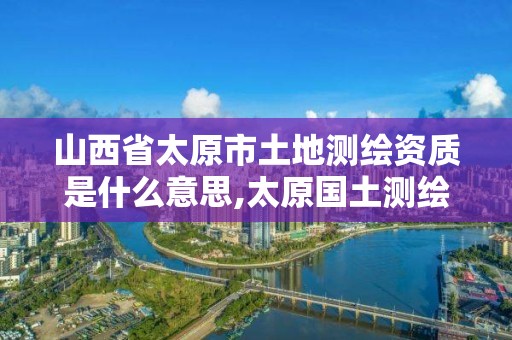 山西省太原市土地测绘资质是什么意思,太原国土测绘